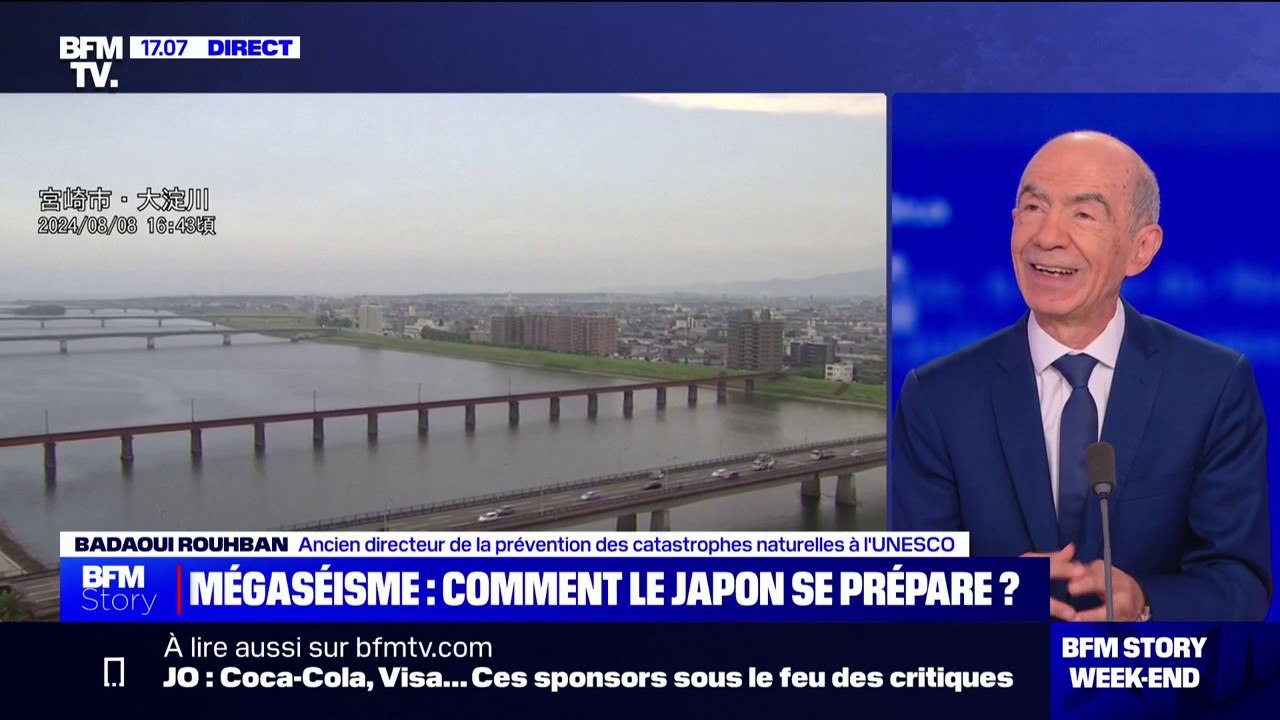 BFM TV. 17.07 DIRECT

宮崎市・大淀川
2024/08/08 16:43頃

BADAOUI ROUHBAN Ancien directeur de la prévention des catastrophes naturelles à l'UNESCO

BFM Story MÉGASÉISME : COMMENT LE JAPON SE PRÉPARE ?

À lire aussi sur bfmtv.com
JO : Coca-Cola, Visa... Ces sponsors sous le feu des critiques

BFM STORY WEEK-END